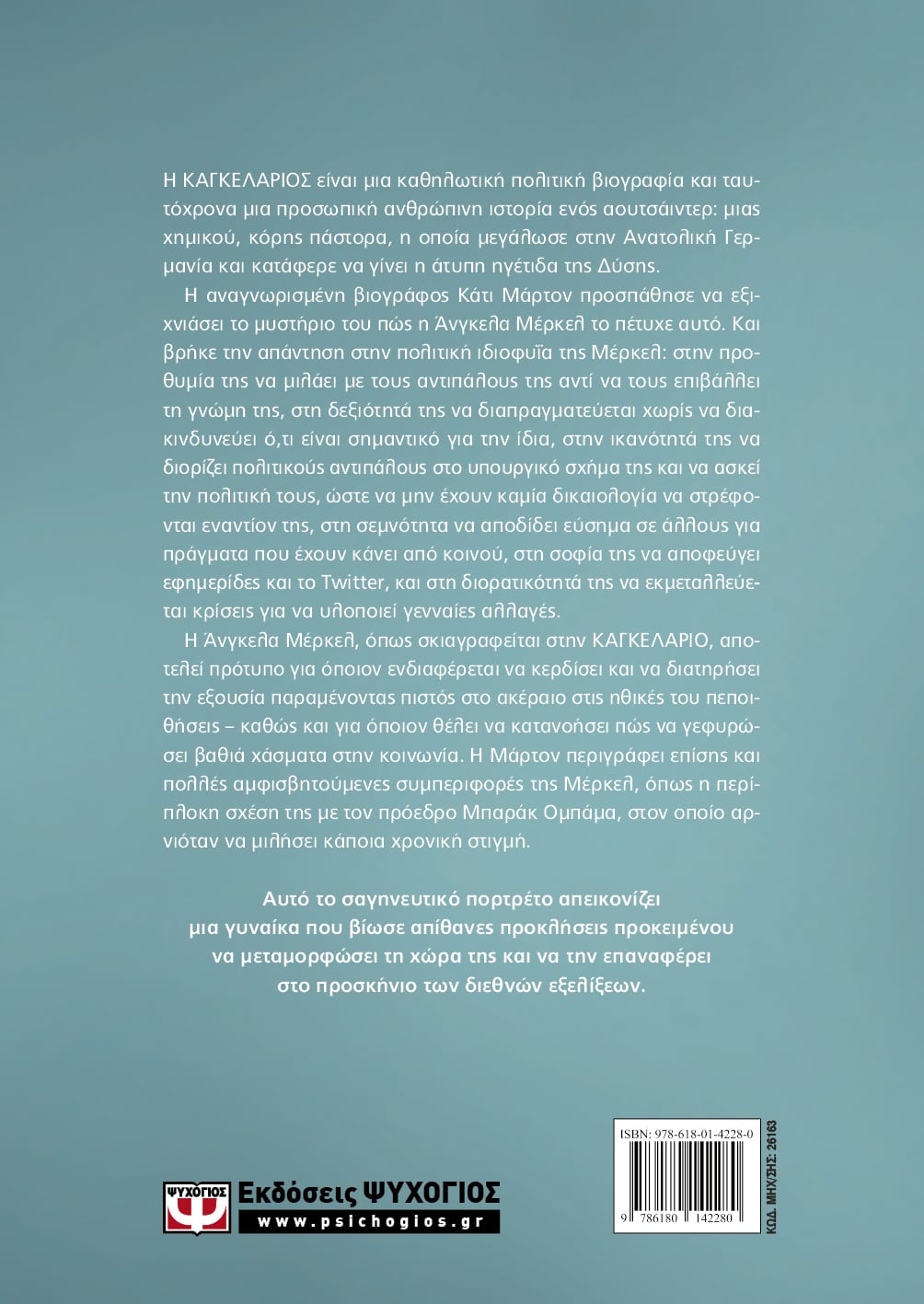 Η ΚΑΓΚΕΛΑΡΙΟΣ είναι μια καθηλωτική πολιτική βιογραφία και ταυτόχρονα μια προσωπική ανθρώπινη ιστορία ενός αουτσάιντερ: μιας χημικού, κόρης πάστορα, η οποία μεγάλωσε στην Ανατολική Γερμανία και κατάφερε να γίνει η άτυπη ηγέτιδα της Δύσης.

Η αναγνωρισμένη βιογράφος Κάτι Μάρτον προσπάθησε να εξιχνιάσει το μυστήριο του πώς η Άνγκελα Μέρκελ το πέτυχε αυτό. Και βρήκε την απάντηση στην πολιτική ιδιοφυΐα της Μέρκελ: στην προθυμία της να μιλάει με τους αντιπάλους της αντί να τους επιβάλλει τη γνώμη της, στη δεξιότητά της να διαπραγματεύεται χωρίς να διακινδυνεύει ό,τι είναι σημαντικό για την ίδια, στην ικανότητά της να διορίζει πολιτικούς αντιπάλους στο υπουργικό σχήμα της και να ασκεί την πολιτική τους, ώστε να μην έχουν καμία δικαιολογία να στρέφονται εναντίον της, στη σεμνότητα να αποδίδει εύσημα σε άλλους για πράγματα που έχουν κάνει από κοινού, στη σοφία της να αποφεύγει εφημερίδες και το Twitter, και στη διορατικότητά της να εκμεταλλεύεται κρίσεις για να υλοποιεί γενναίες αλλαγές.

Η Άνγκελα Μέρκελ, όπως σκιαγραφείται στην ΚΑΓΚΕΛΑΡΙΟ, αποτελεί πρότυπο για όποιον ενδιαφέρεται να κερδίσει και να διατηρήσει την εξουσία παραμένοντας πιστός στο ακέραιο στις ηθικές του πεποιθήσεις – καθώς και για όποιον θέλει να κατανοήσει πώς να γεφυρώσει βαθιά χάσματα στην κοινωνία. Η Μάρτον περιγράφει επίσης και πολλές αμφισβητούμενες συμπεριφορές της Μέρκελ, όπως η περίπλοκη σχέση της με τον πρόεδρο Μπαράκ Ομπάμα, στον οποίο αρνιόταν να μιλήσει κάποια χρονική στιγμή.

Αυτό το σαγηνευτικό πορτρέτο απεικονίζει μια γυναίκα που βίωσε απίθανες προκλήσεις προκειμένου να μεταμορφώσει τη χώρα της και να την επαναφέρει στο προσκήνιο των διεθνών εξελίξεων.

ΨΥΧΟΓΙΟΣ Εκδόσεις ΨΥΧΟΓΙΟΣ
www.psichogios.gr

ISBN: 978-618-01-4228-0
9 786180 142280
ΚΩΔ. ΜΗΧ/ΣΗΣ: 26163